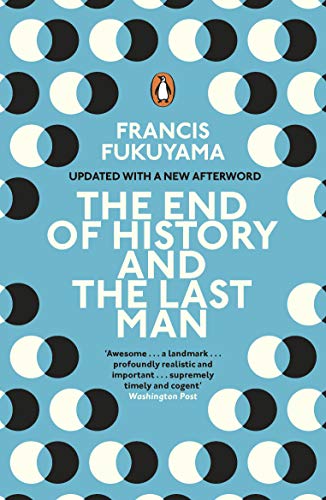 FRANCIS FUKUYAMA

UPDATED WITH A NEW AFTERWORD

THE END OF HISTORY AND THE LAST MAN

'Awesome . . . a landmark . . . profoundly realistic and important . . . supremely timely and cogent'
Washington Post